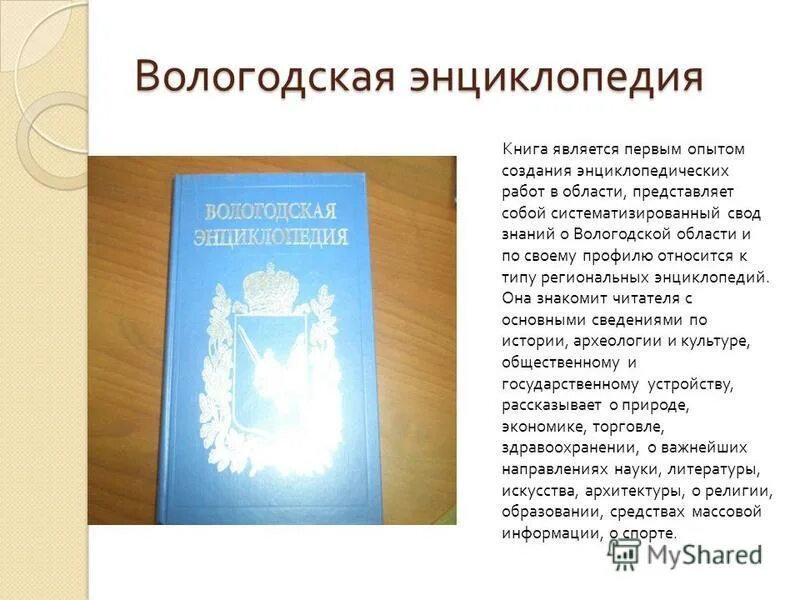 Вологодская энциклопедия

ВОЛОГОДСКАЯ ЭНЦИКЛОПЕДИЯ

Книга является первым опытом создания энциклопедических работ в области, представляет собой систематизированный свод знаний о Вологодской области и по своему профилю относится к типу региональных энциклопедий. Она знакомит читателя с основными сведениями по истории, археологии и культуре, общественному и государственному устройству, рассказывает о природе, экономике, торговле, здравоохранении, о важнейших направлениях науки, литературы, искусства, архитектуры, о религии, образовании, средствах массовой информации, о спорте.

MyShared